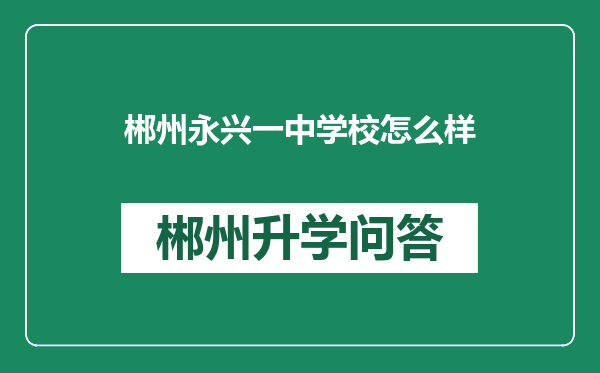 郴州永兴一中学校怎么样

郴州升学问答